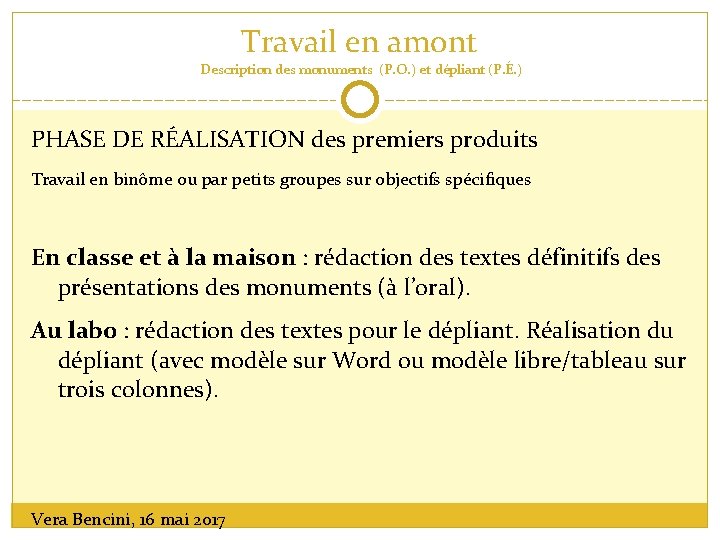 Travail en amont
Description des monuments (P.O.) et dépliant (P.É.)

PHASE DE RÉALISATION des premiers produits

Travail en binôme ou par petits groupes sur objectifs spécifiques

En classe et à la maison : rédaction des textes définitifs des présentations des monuments (à l'oral).

Au labo : rédaction des textes pour le dépliant. Réalisation du dépliant (avec modèle sur Word ou modèle libre/tableau sur trois colonnes).

Vera Bencini, 16 mai 2017